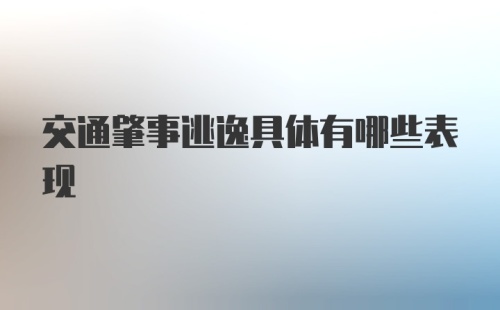 交通肇事逃逸具体有哪些表现